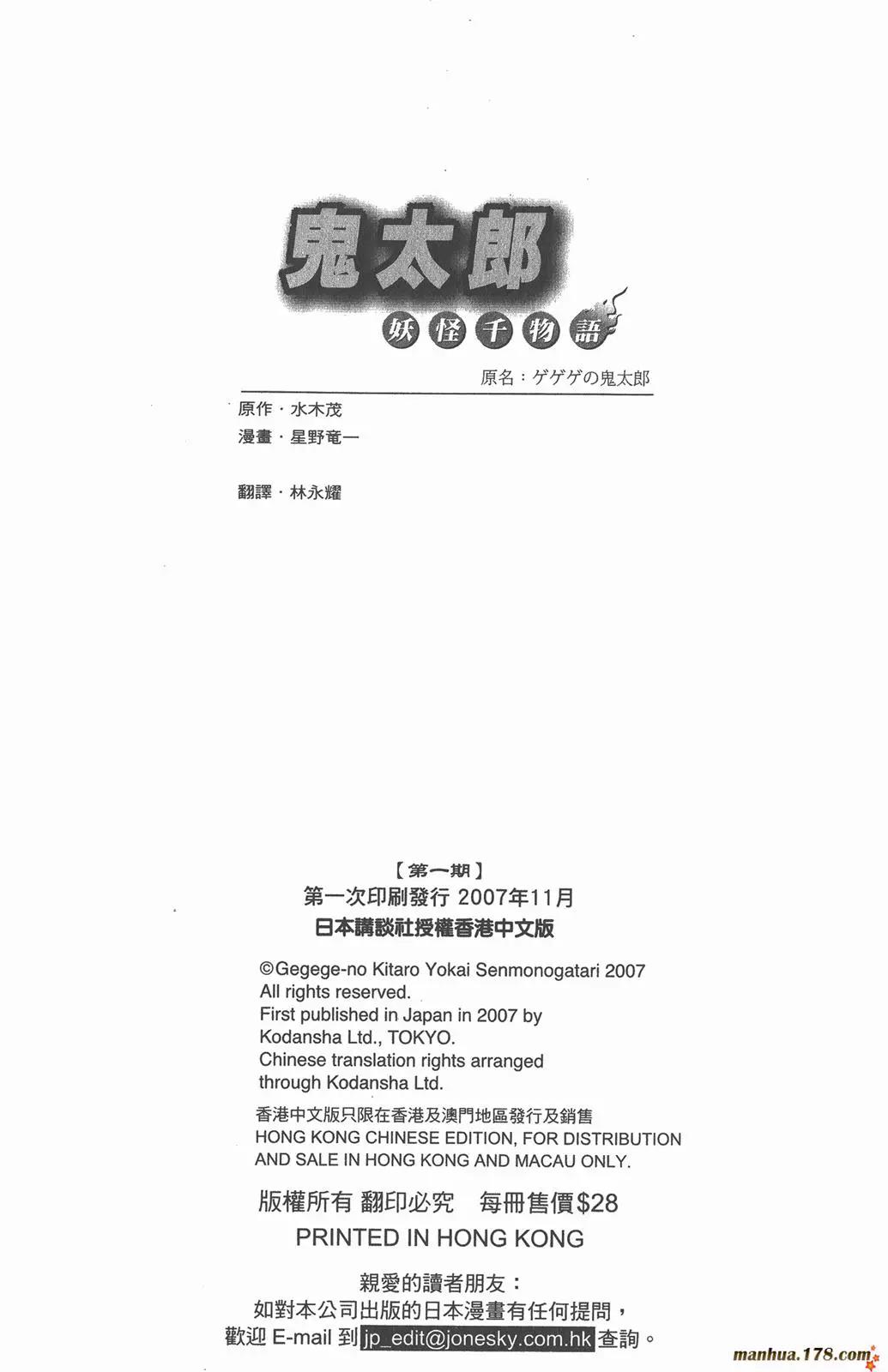 鬼太郎

妖怪千物語

原名：ゲゲゲの鬼太郎

原作・水木茂
漫畫・星野竜一

翻譯・林永耀

【第一期】
第一次印刷發行 2007年11月
日本講談社授權香港中文版

©Gegege-no Kitaro Yokai Senmonogatari 2007
All rights reserved.
First published in Japan in 2007 by
Kodansha Ltd., TOKYO.
Chinese translation rights arranged
through Kodansha Ltd.

香港中文版只限在香港及澳門地區發行及銷售
HONG KONG CHINESE EDITION, FOR DISTRIBUTION
AND SALE IN HONG KONG AND MACAU ONLY.

版權所有 翻印必究 每冊售價$28
PRINTED IN HONG KONG

親愛的讀者朋友：
如對本公司出版的日本漫畫有任何提問，
歡迎E-mail到jp_edit@jonesky.com.hk查詢。

manhua.178.com